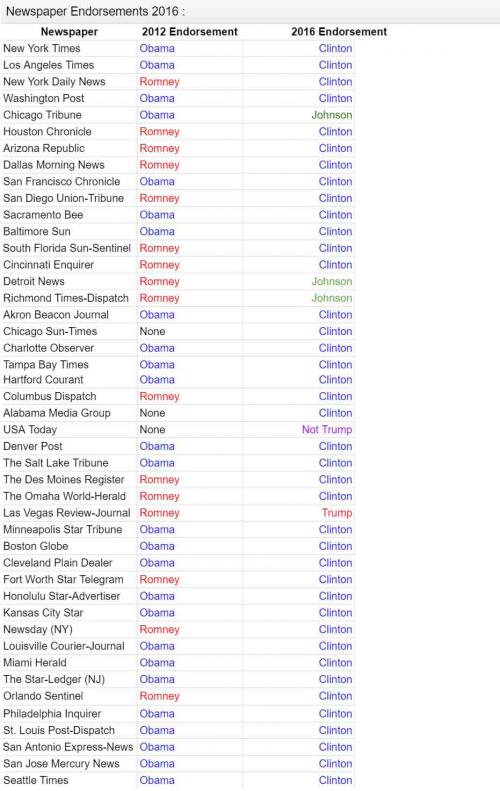 Newspaper Endorsements 2016 :

| Newspaper | 2012 Endorsement | 2016 Endorsement |
|---|---|---|
| New York Times | Obama | Clinton |
| Los Angeles Times | Obama | Clinton |
| New York Daily News | Romney | Clinton |
| Washington Post | Obama | Clinton |
| Chicago Tribune | Obama | Johnson |
| Houston Chronicle | Romney | Clinton |
| Arizona Republic | Romney | Clinton |
| Dallas Morning News | Romney | Clinton |
| San Francisco Chronicle | Obama | Clinton |
| San Diego Union-Tribune | Romney | Clinton |
| Sacramento Bee | Obama | Clinton |
| Baltimore Sun | Obama | Clinton |
| South Florida Sun-Sentinel | Romney | Clinton |
| Cincinnati Enquirer | Romney | Clinton |
| Detroit News | Romney | Johnson |
| Richmond Times-Dispatch | Romney | Johnson |
| Akron Beacon Journal | Obama | Clinton |
| Chicago Sun-Times | None | Clinton |
| Charlotte Observer | Obama | Clinton |
| Tampa Bay Times | Obama | Clinton |
| Hartford Courant | Obama | Clinton |
| Columbus Dispatch | Romney | Clinton |
| Alabama Media Group | None | Clinton |
| USA Today | None | Not Trump |
| Denver Post | Obama | Clinton |
| The Salt Lake Tribune | Obama | Clinton |
| The Des Moines Register | Romney | Clinton |
| The Omaha World-Herald | Romney | Clinton |
| Las Vegas Review-Journal | Romney | Trump |
| Minneapolis Star Tribune | Obama | Clinton |
| Boston Globe | Obama | Clinton |
| Cleveland Plain Dealer | Obama | Clinton |
| Fort Worth Star Telegram | Romney | Clinton |
| Honolulu Star-Advertiser | Obama | Clinton |
| Kansas City Star | Obama | Clinton |
| Newsday (NY) | Romney | Clinton |
| Louisville Courier-Journal | Obama | Clinton |
| Miami Herald | Obama | Clinton |
| The Star-Ledger (NJ) | Obama | Clinton |
| Orlando Sentinel | Romney | Clinton |
| Philadelphia Inquirer | Obama | Clinton |
| St. Louis Post-Dispatch | Obama | Clinton |
| San Antonio Express-News | Obama | Clinton |
| San Jose Mercury News | Obama | Clinton |
| Seattle Times | Obama | Clinton |